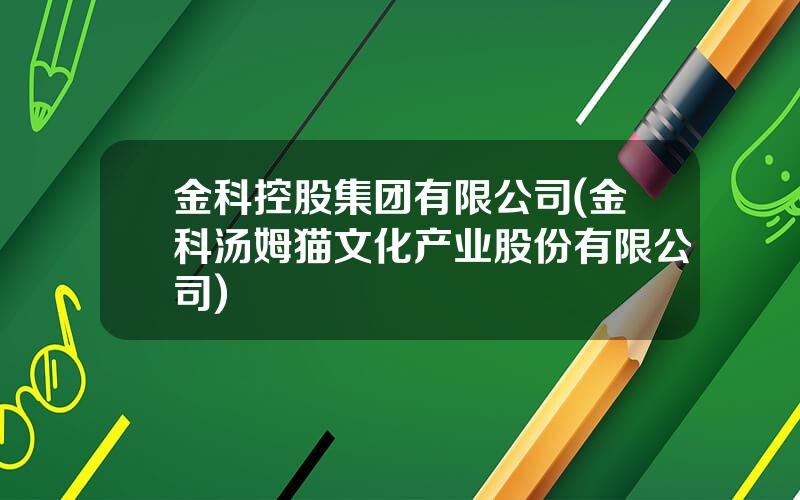 金科控股集团有限公司(金科汤姆猫文化产业股份有限公司)